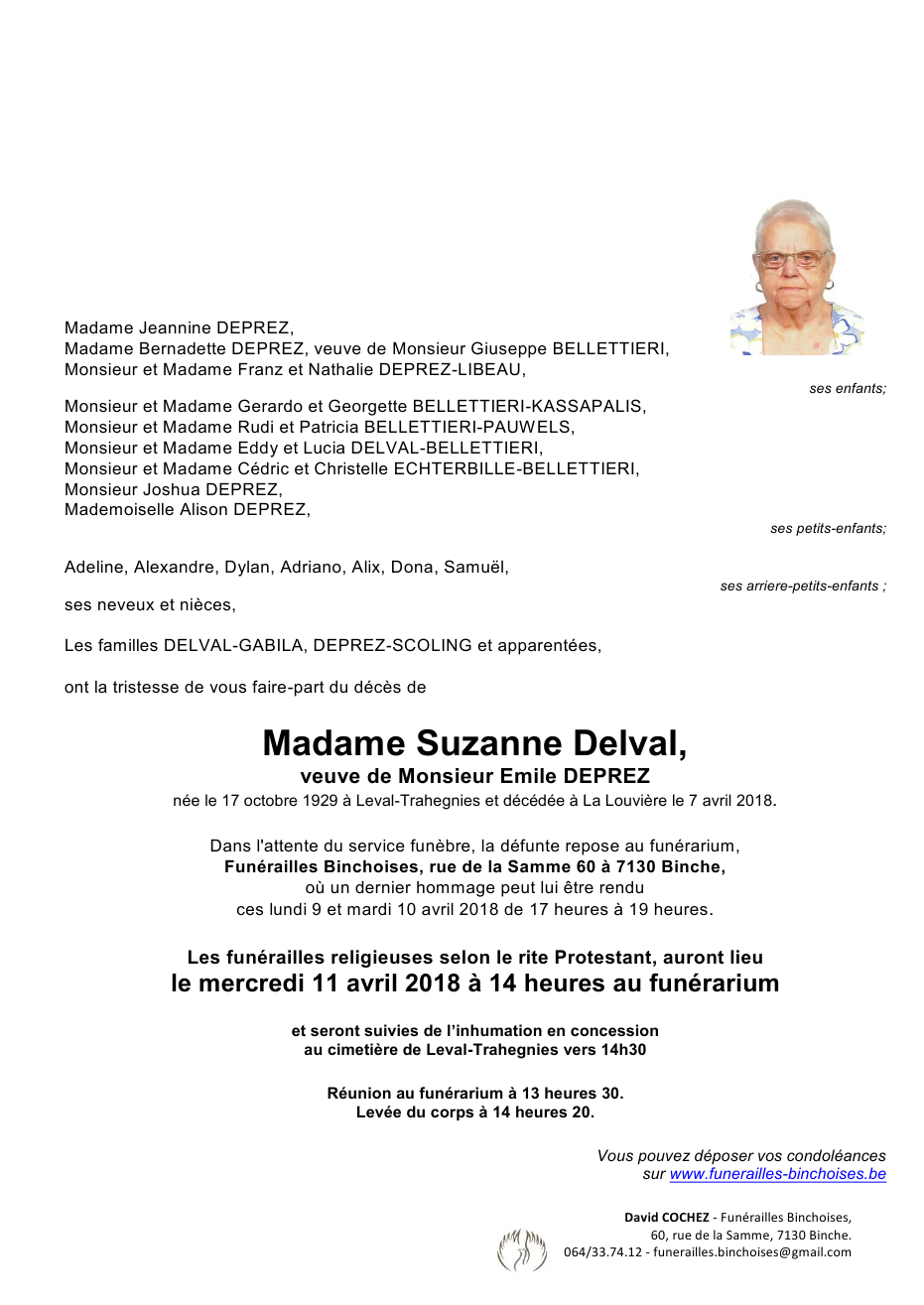 Madame Jeannine DEPREZ,
Madame Bernadette DEPREZ, veuve de Monsieur Giuseppe BELLETTIERI,
Monsieur et Madame Franz et Nathalie DEPREZ-LIBEAU,

ses enfants;

Monsieur et Madame Gerardo et Georgette BELLETTIERI-KASSAPALIS,
Monsieur et Madame Rudi et Patricia BELLETTIERI-PAUWELS,
Monsieur et Madame Eddy et Lucia DELVAL-BELLETTIERI,
Monsieur et Madame Cédric et Christelle ECHTERBILLE-BELLETTIERI,
Monsieur Joshua DEPREZ,
Mademoiselle Alison DEPREZ,

ses petits-enfants;

Adeline, Alexandre, Dylan, Adriano, Alix, Dona, Samuël,

ses arriere-petits-enfants ;

ses neveux et nièces,

Les familles DELVAL-GABILA, DEPREZ-SCOLING et apparentées,

ont la tristesse de vous faire-part du décès de

Madame Suzanne Delval,
veuve de Monsieur Emile DEPREZ
née le 17 octobre 1929 à Leval-Trahegnies et décédée à La Louvière le 7 avril 2018.

Dans l'attente du service funèbre, la défunte repose au funérarium,
Funérailles Binchoises, rue de la Samme 60 à 7130 Binche,
où un dernier hommage peut lui être rendu
ces lundi 9 et mardi 10 avril 2018 de 17 heures à 19 heures.

Les funérailles religieuses selon le rite Protestant, auront lieu
le mercredi 11 avril 2018 à 14 heures au funérarium

et seront suivies de l'inhumation en concession
au cimetière de Leval-Trahegnies vers 14h30

Réunion au funérarium à 13 heures 30.
Levée du corps à 14 heures 20.

Vous pouvez déposer vos condoléances
sur www.funerailles-binchoises.be

David COCHEZ - Funérailles Binchoises,
60, rue de la Samme, 7130 Binche.
064/33.74.12 - funerailles.binchoises@gmail.com